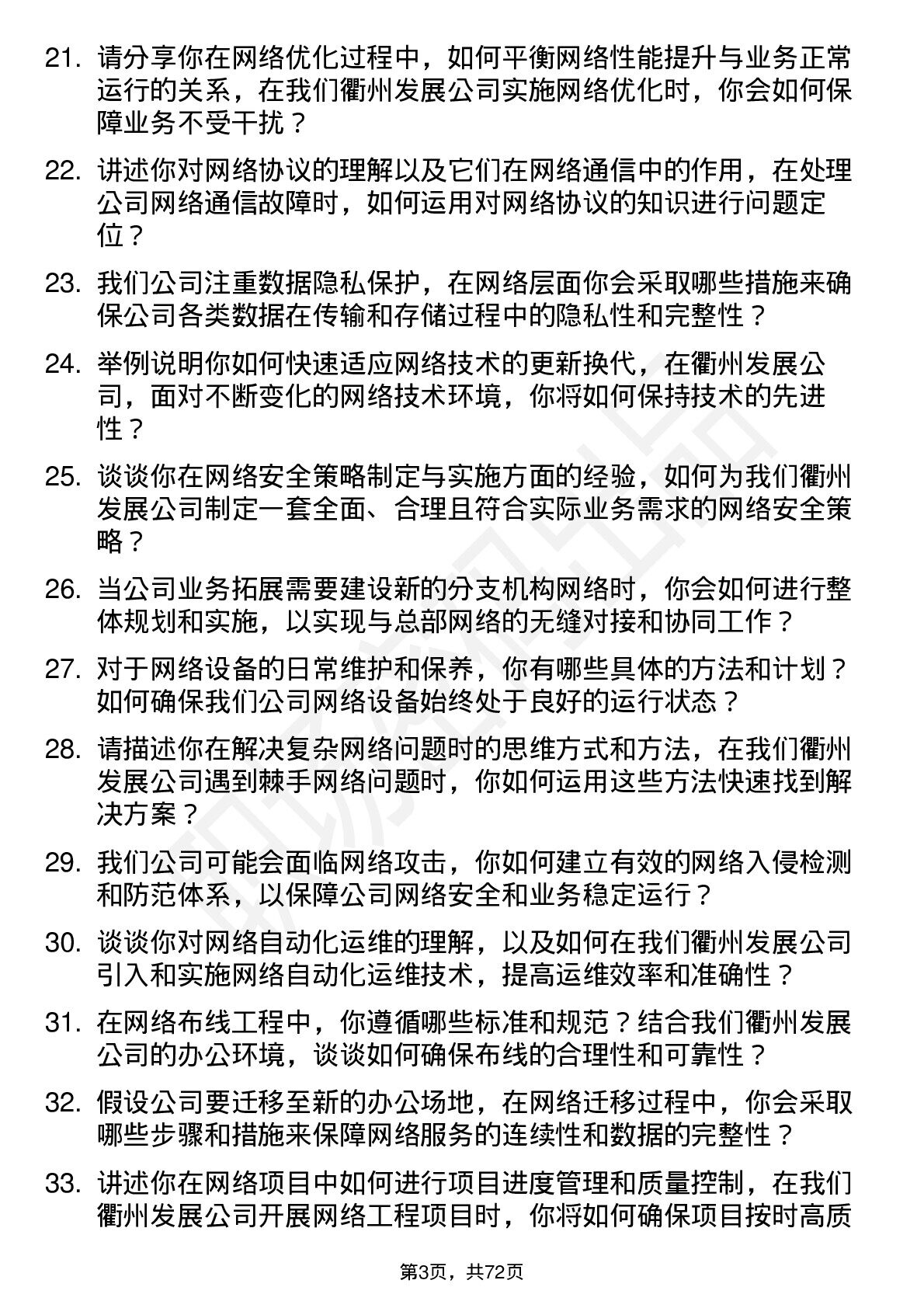 21. 请分享你在网络优化过程中，如何平衡网络性能提升与业务正常运行的关系，在我们衢州发展公司实施网络优化时，你会如何保障业务不受干扰？

22. 讲述你对网络协议的理解以及它们在网络通信中的作用，在处理公司网络通信故障时，如何运用对网络协议的知识进行问题定位？

23. 我们公司注重数据隐私保护，在网络层面你会采取哪些措施来确保公司各类数据在传输和存储过程中的隐私性和完整性？

24. 举例说明你如何快速适应网络技术的更新换代，在衢州发展公司，面对不断变化的网络技术环境，你将如何保持技术的先进性？

25. 谈谈你在网络安全策略制定与实施方面的经验，如何为我们衢州发展公司制定一套全面、合理且符合实际业务需求的网络安全策略？

26. 当公司业务拓展需要建设新的分支机构网络时，你会如何进行整体规划和实施，以实现与总部网络的无缝对接和协同工作？

27. 对于网络设备的日常维护和保养，你有哪些具体的方法和计划？如何确保我们公司网络设备始终处于良好的运行状态？

28. 请描述你在解决复杂网络问题时的思维方式和方法，在我们衢州发展公司遇到棘手网络问题时，你如何运用这些方法快速找到解决方案？

29. 我们公司可能会面临网络攻击，你如何建立有效的网络入侵检测和防范体系，以保障公司网络安全和业务稳定运行？

30. 谈谈你对网络自动化运维的理解，以及如何在我们衢州发展公司引入和实施网络自动化运维技术，提高运维效率和准确性？

31. 在网络布线工程中，你遵循哪些标准和规范？结合我们衢州发展公司的办公环境，谈谈如何确保布线的合理性和可靠性？

32. 假设公司要迁移至新的办公场地，在网络迁移过程中，你会采取哪些步骤和措施来保障网络服务的连续性和数据的完整性？

33. 讲述你在网络项目中如何进行项目进度管理和质量控制，在我们衢州发展公司开展网络工程项目时，你将如何确保项目按时高质

第3页，共72页